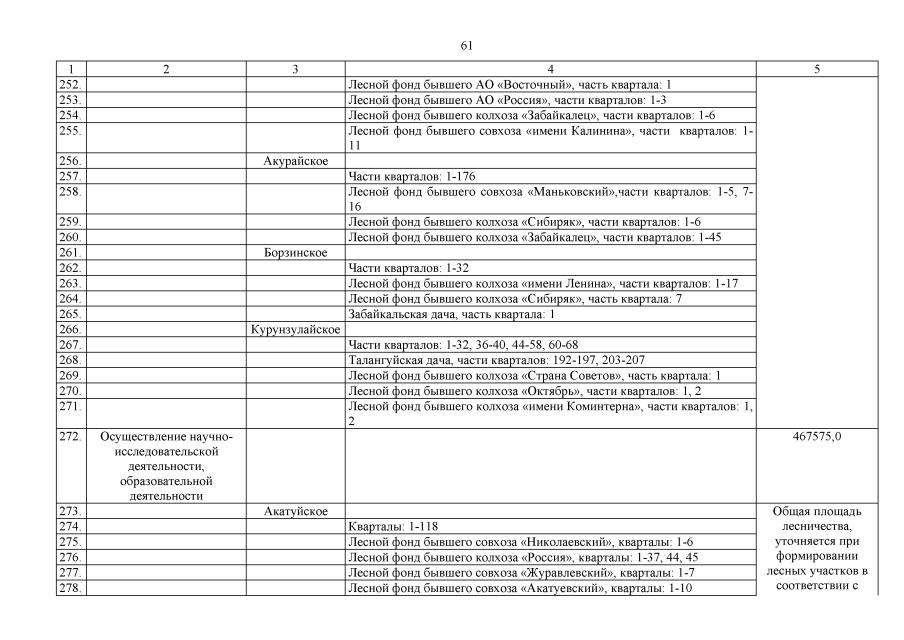 61

| 1 | 2 | 3 | 4 | 5 |
|---|---|---|---|---|
| 252. | | | Лесной фонд бывшего АО «Восточный», часть квартала: 1 | |
| 253. | | | Лесной фонд бывшего АО «Россия», части кварталов: 1-3 | |
| 254. | | | Лесной фонд бывшего колхоза «Забайкалец», части кварталов: 1-6 | |
| 255. | | | Лесной фонд бывшего совхоза «имени Калинина», части кварталов: 1-11 | |
| 256. | | Акурайское | | |
| 257. | | | Части кварталов: 1-176 | |
| 258. | | | Лесной фонд бывшего совхоза «Маньковский»,части кварталов: 1-5, 7-16 | |
| 259. | | | Лесной фонд бывшего колхоза «Сибиряк», части кварталов: 1-6 | |
| 260. | | | Лесной фонд бывшего колхоза «Забайкалец», части кварталов: 1-45 | |
| 261. | | Борзинское | | |
| 262. | | | Части кварталов: 1-32 | |
| 263. | | | Лесной фонд бывшего колхоза «имени Ленина», части кварталов: 1-17 | |
| 264. | | | Лесной фонд бывшего колхоза «Сибиряк», часть квартала: 7 | |
| 265. | | | Забайкальская дача, часть квартала: 1 | |
| 266. | | Курунзулайское | | |
| 267. | | | Части кварталов: 1-32, 36-40, 44-58, 60-68 | |
| 268. | | | Талангуйская дача, части кварталов: 192-197, 203-207 | |
| 269. | | | Лесной фонд бывшего колхоза «Страна Советов», часть квартала: 1 | |
| 270. | | | Лесной фонд бывшего колхоза «Октябрь», части кварталов: 1, 2 | |
| 271. | | | Лесной фонд бывшего колхоза «имени Коминтерна», части кварталов: 1, 2 | |
| 272. | Осуществление научно-исследовательской деятельности, образовательной деятельности | | | 467575,0 |
| 273. | | Акатуйское | | Общая площадь лесничества, уточняется при формировании лесных участков в соответствии с |
| 274. | | | Кварталы: 1-118 | |
| 275. | | | Лесной фонд бывшего совхоза «Николаевский», кварталы: 1-6 | |
| 276. | | | Лесной фонд бывшего колхоза «Россия», кварталы: 1-37, 44, 45 | |
| 277. | | | Лесной фонд бывшего совхоза «Журавлевский», кварталы: 1-7 | |
| 278. | | | Лесной фонд бывшего совхоза «Акатуевский», кварталы: 1-10 | |